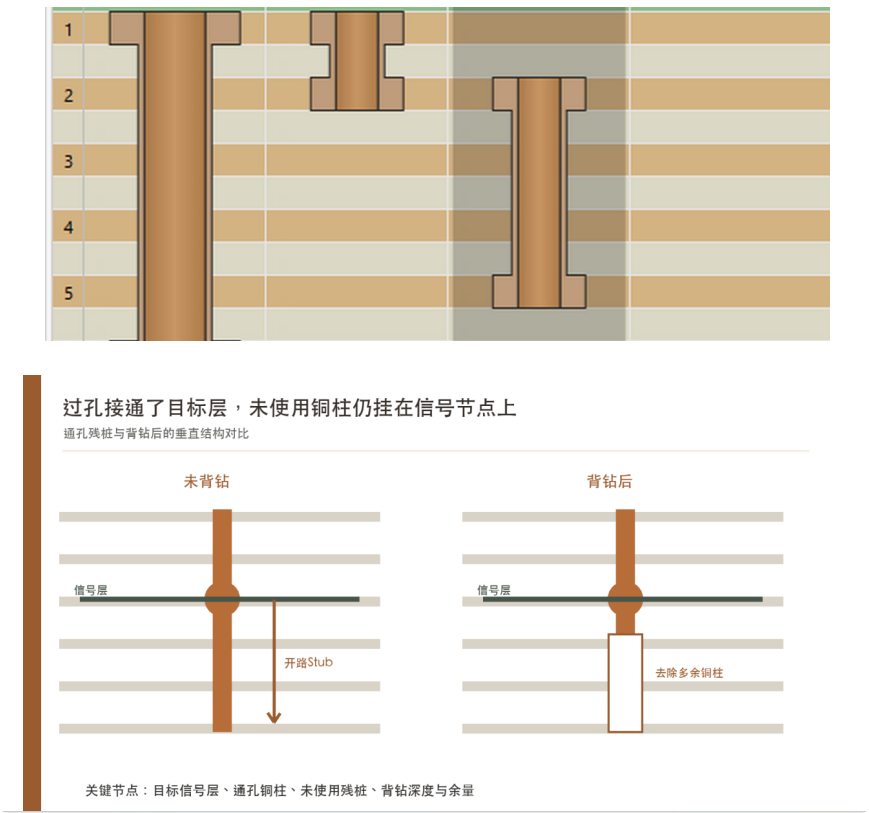 1
2
3
4
5

过孔接通了目标层，未使用铜柱仍挂在信号节点上
通孔残桩与背钻后的垂直结构对比

未背钻
信号层
开路Stub

背钻后
信号层
去除多余铜柱

关键节点：目标信号层、通孔铜柱、未使用残桩、背钻深度与余量